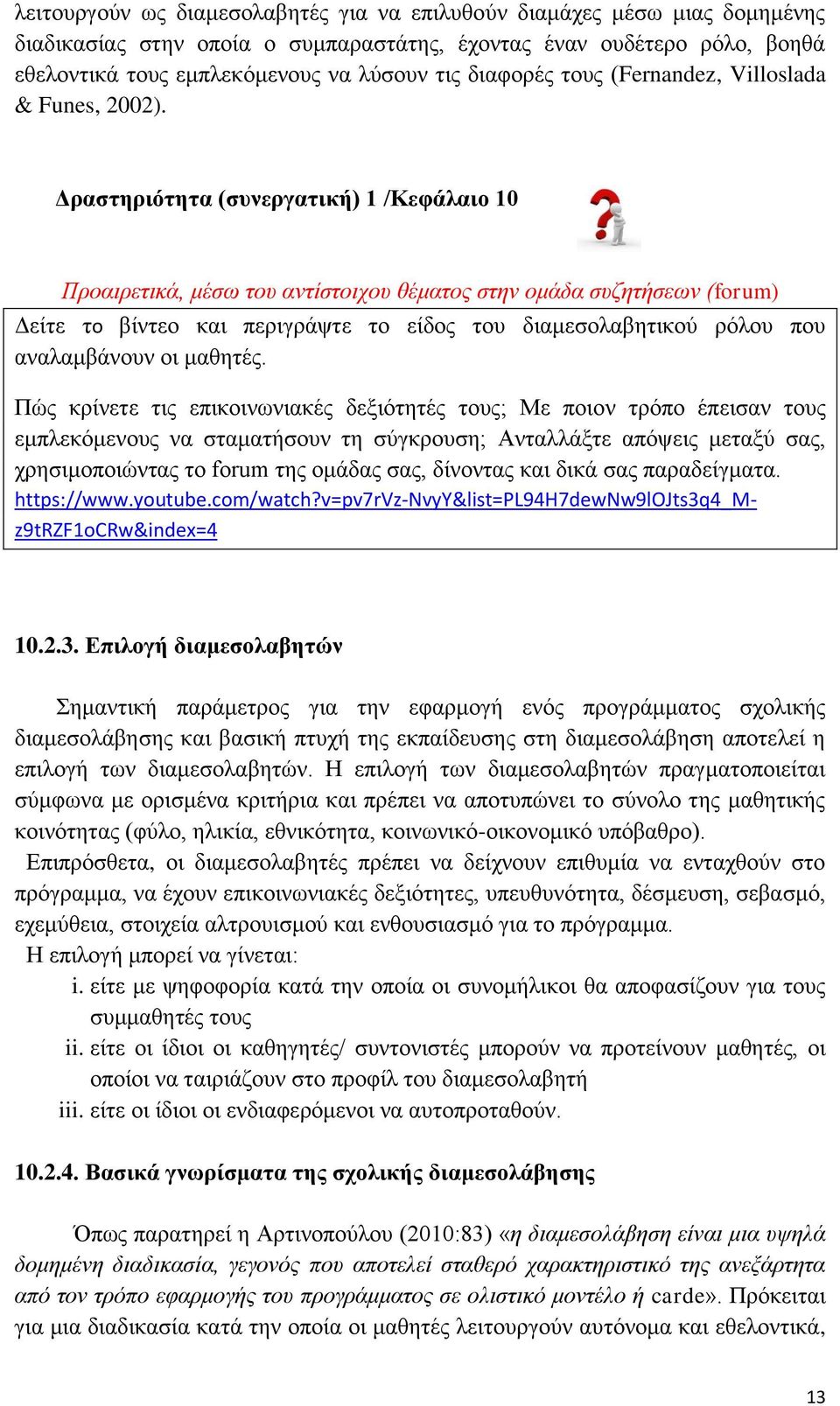 λειτουργούν ως διαμεσολαβητές για να επιλυθούν διαμάχες μέσω μιας δομημένης διαδικασίας στην οποία ο συμπαραστάτης, έχοντας έναν ουδέτερο ρόλο, βοηθά εθελοντικά τους εμπλεκόμενους να λύσουν τις διαφορές τους (Fernandez, Villoslada & Funes, 2002).

Δραστηριότητα (συνεργατική) 1 /Κεφάλαιο 10

Προαιρετικά, μέσω του αντίστοιχου θέματος στην ομάδα συζητήσεων (forum)

Δείτε το βίντεο και περιγράψτε το είδος του διαμεσολαβητικού ρόλου που αναλαμβάνουν οι μαθητές.

Πώς κρίνετε τις επικοινωνιακές δεξιότητές τους; Με ποιον τρόπο έπεισαν τους εμπλεκόμενους να σταματήσουν τη σύγκρουση; Ανταλλάξτε απόψεις μεταξύ σας, χρησιμοποιώντας το forum της ομάδας σας, δίνοντας και δικά σας παραδείγματα. https://www.youtube.com/watch?v=pv7rVz-NvyY&list=PL94H7dewNw9lOJts3q4_M-z9tRZF1oCRw&index=4

10.2.3. Επιλογή διαμεσολαβητών

Σημαντική παράμετρος για την εφαρμογή ενός προγράμματος σχολικής διαμεσολάβησης και βασική πτυχή της εκπαίδευσης στη διαμεσολάβηση αποτελεί η επιλογή των διαμεσολαβητών. Η επιλογή των διαμεσολαβητών πραγματοποιείται σύμφωνα με ορισμένα κριτήρια και πρέπει να αποτυπώνει το σύνολο της μαθητικής κοινότητας (φύλο, ηλικία, εθνικότητα, κοινωνικό-οικονομικό υπόβαθρο).
Επιπρόσθετα, οι διαμεσολαβητές πρέπει να δείχνουν επιθυμία να ενταχθούν στο πρόγραμμα, να έχουν επικοινωνιακές δεξιότητες, υπευθυνότητα, δέσμευση, σεβασμό, εχεμύθεια, στοιχεία αλτρουισμού και ενθουσιασμό για το πρόγραμμα.
Η επιλογή μπορεί να γίνεται:
i. είτε με ψηφοφορία κατά την οποία οι συνομήλικοι θα αποφασίζουν για τους συμμαθητές τους
ii. είτε οι ίδιοι οι καθηγητές/ συντονιστές μπορούν να προτείνουν μαθητές, οι οποίοι να ταιριάζουν στο προφίλ του διαμεσολαβητή
iii. είτε οι ίδιοι οι ενδιαφερόμενοι να αυτοπροταθούν.

10.2.4. Βασικά γνωρίσματα της σχολικής διαμεσολάβησης

Όπως παρατηρεί η Αρτινοπούλου (2010:83) «η διαμεσολάβηση είναι μια υψηλά δομημένη διαδικασία, γεγονός που αποτελεί σταθερό χαρακτηριστικό της ανεξάρτητα από τον τρόπο εφαρμογής του προγράμματος σε ολιστικό μοντέλο ή carde». Πρόκειται για μια διαδικασία κατά την οποία οι μαθητές λειτουργούν αυτόνομα και εθελοντικά,

13